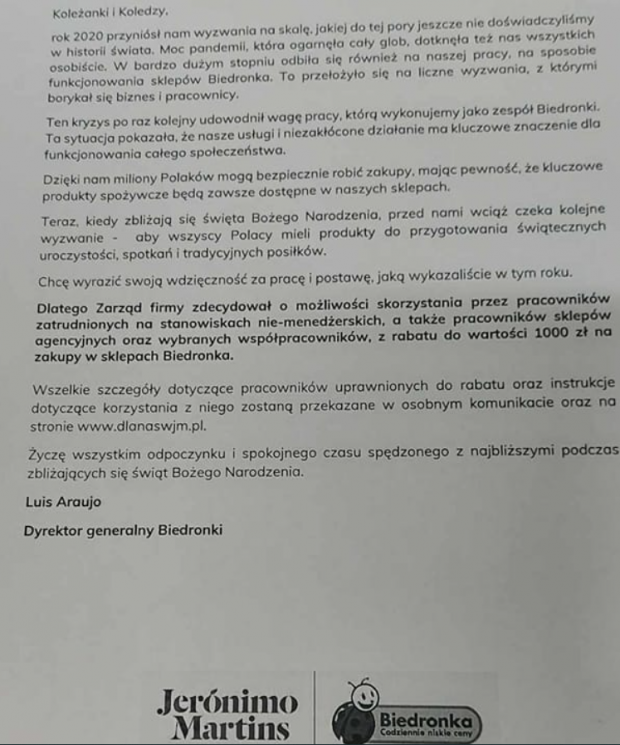 Koleżanki i Koledzy,

rok 2020 przyniósł nam wyzwania na skalę, jakiej do tej pory jeszcze nie doświadczyliśmy w historii świata. Moc pandemii, która ogarnęła cały glob, dotknęła też nas wszystkich osobiście. W bardzo dużym stopniu odbiła się również na naszej pracy, na sposobie funkcjonowania sklepów Biedronka. To przełożyło się na liczne wyzwania, z którymi borykał się biznes i pracownicy.

Ten kryzys po raz kolejny udowodnił wagę pracy, którą wykonujemy jako zespół Biedronki. Ta sytuacja pokazała, że nasze usługi i niezakłócone działanie ma kluczowe znaczenie dla funkcjonowania całego społeczeństwa.

Dzięki nam miliony Polaków mogą bezpiecznie robić zakupy, mając pewność, że kluczowe produkty spożywcze będą zawsze dostępne w naszych sklepach.

Teraz, kiedy zbliżają się święta Bożego Narodzenia, przed nami wciąż czeka kolejne wyzwanie - aby wszyscy Polacy mieli produkty do przygotowania świątecznych uroczystości, spotkań i tradycyjnych posiłków.

Chcę wyrazić swoją wdzięczność za pracę i postawę, jaką wykazaliście w tym roku.

Dlatego Zarząd firmy zdecydował o możliwości skorzystania przez pracowników zatrudnionych na stanowiskach nie-menedżerskich, a także pracowników sklepów agencyjnych oraz wybranych współpracowników, z rabatu do wartości 1000 zł na zakupy w sklepach Biedronka.

Wszelkie szczegóły dotyczące pracowników uprawnionych do rabatu oraz instrukcje dotyczące korzystania z niego zostaną przekazane w osobnym komunikacie oraz na stronie www.dlanaswjm.pl.

Życzę wszystkim odpoczynku i spokojnego czasu spędzonego z najbliższymi podczas zbliżających się świąt Bożego Narodzenia.

Luis Araujo

Dyrektor generalny Biedronki

Jerónimo Martins

Biedronka
Codziennie niskie ceny